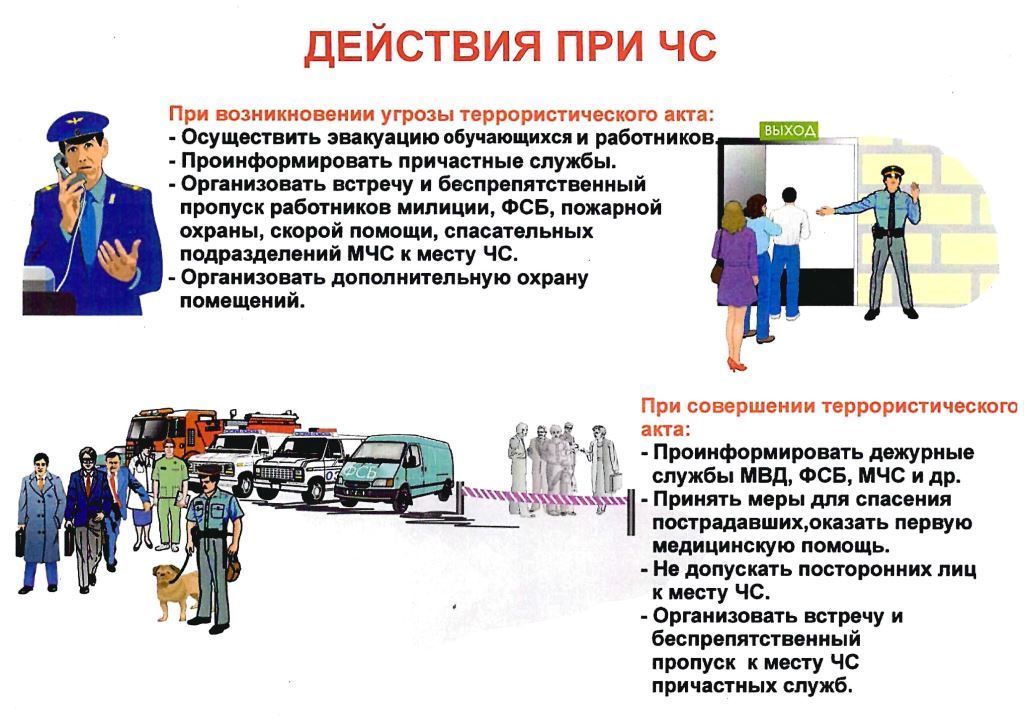 ДЕЙСТВИЯ ПРИ ЧС

При возникновении угрозы террористического акта:
- Осуществить эвакуацию обучающихся и работников.
- Проинформировать причастные службы.
- Организовать встречу и беспрепятственный пропуск работников милиции, ФСБ, пожарной охраны, скорой помощи, спасательных подразделений МЧС к месту ЧС.
- Организовать дополнительную охрану помещений.

ВЫХОД

ФСБ

При совершении террористического акта:
- Проинформировать дежурные службы МВД, ФСБ, МЧС и др.
- Принять меры для спасения пострадавших,оказать первую медицинскую помощь.
- Не допускать посторонних лиц к месту ЧС.
- Организовать встречу и беспрепятственный пропуск к месту ЧС причастных служб.